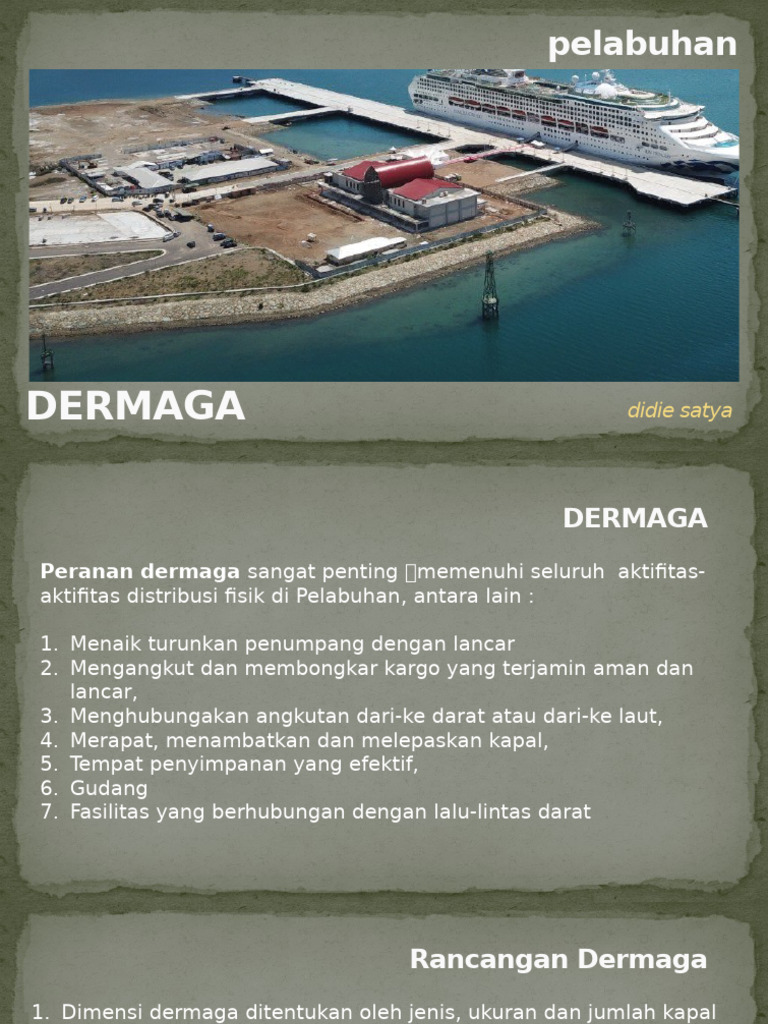 pelabuhan

DERMAGA

didie satya

DERMAGA

Peranan dermaga sangat penting memenuhi seluruh aktifitas-aktifitas distribusi fisik di Pelabuhan, antara lain :

1. Menaik turunkan penumpang dengan lancar
2. Mengangkut dan membongkar kargo yang terjamin aman dan lancar,
3. Menghubungakan angkutan dari-ke darat atau dari-ke laut,
4. Merapat, menambatkan dan melepaskan kapal,
5. Tempat penyimpanan yang efektif,
6. Gudang
7. Fasilitas yang berhubungan dengan lalu-lintas darat

Rancangan Dermaga

1. Dimensi dermaga ditentukan oleh jenis, ukuran dan jumlah kapal